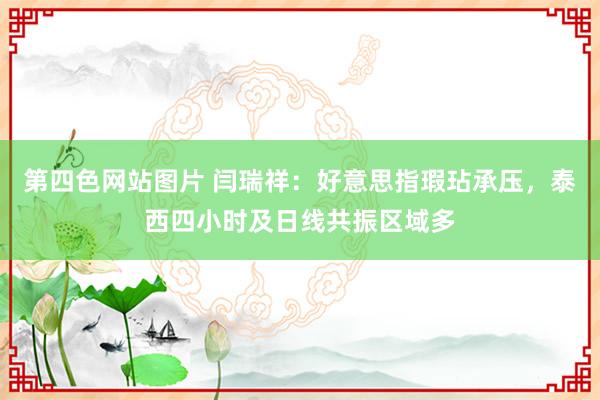 第四色网站图片 闫瑞祥：好意思指瑕玷承压，泰西四小时及日线共振区域多